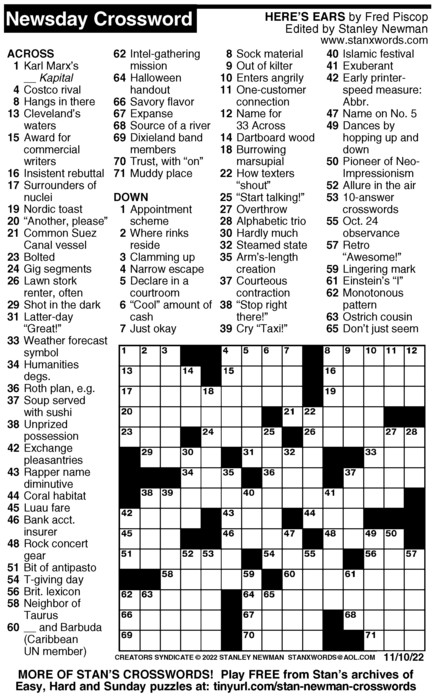 Newsday Crossword

HERE'S EARS by Fred Piscop
Edited by Stanley Newman
www.stanxwords.com

ACROSS
1 Karl Marx's __ Kapital
4 Costco rival
8 Hangs in there
13 Cleveland's waters
15 Award for commercial writers
16 Insistent rebuttal
17 Surrounders of nuclei
19 Nordic toast
20 "Another, please"
21 Common Suez Canal vessel
23 Bolted
24 Gig segments
26 Lawn stork renter, often
29 Shot in the dark
31 Latter-day "Great!"
33 Weather forecast symbol
34 Humanities degs.
36 Roth plan, e.g.
37 Soup served with sushi
38 Unprized possession
42 Exchange pleasantries
43 Rapper name diminutive
44 Coral habitat
45 Luau fare
46 Bank acct. insurer
48 Rock concert gear
51 Bit of antipasto
54 T-giving day
56 Brit. lexicon
58 Neighbor of Taurus
60 __ and Barbuda (Caribbean UN member)
62 Intel-gathering mission
64 Halloween handout
66 Savory flavor
67 Expanse
68 Source of a river
69 Dixieland band members
70 Trust, with "on"
71 Muddy place

DOWN
1 Appointment scheme
2 Where rinks reside
3 Clamming up
4 Narrow escape
5 Declare in a courtroom
6 "Cool" amount of cash
7 Just okay
8 Sock material
9 Out of kilter
10 Enters angrily
11 One-customer connection
12 Name for 33 Across
14 Dartboard wood
18 Burrowing marsupial
22 How texters "shout"
25 "Start talking!"
27 Overthrow
28 Alphabetic trio
30 Hardly much
32 Steamed state
35 Arm's-length creation
37 Courteous contraction
38 "Stop right there!"
39 Cry "Taxi!"
40 Islamic festival
41 Exuberant
42 Early printer-speed measure: Abbr.
47 Name on No. 5
49 Dances by hopping up and down
50 Pioneer of Neo-Impressionism
52 Allure in the air
53 10-answer crosswords
55 Oct. 24 observance
57 Retro "Awesome!"
59 Lingering mark
61 Einstein's "I"
62 Monotonous pattern
63 Ostrich cousin
65 Don't just seem

1 2 3 4 5 6 7 8 9 10 11 12 13 14 15 16 17 18 19 20 21 22 23 24 25 26 27 28 29 30 31 32 33 34 35 36 37 38 39 40 41 42 43 44 45 46 47 48 49 50 51 52 53 54 55 56 57 58 59 60 61 62 63 64 65 66 67 68 69 70 71

CREATORS SYNDICATE © 2022 STANLEY NEWMAN STANXWORDS@AOL.COM 11/10/22

MORE OF STAN'S CROSSWORDS! Play FREE from Stan's archives of Easy, Hard and Sunday puzzles at: tinyurl.com/stan-newman-crosswords